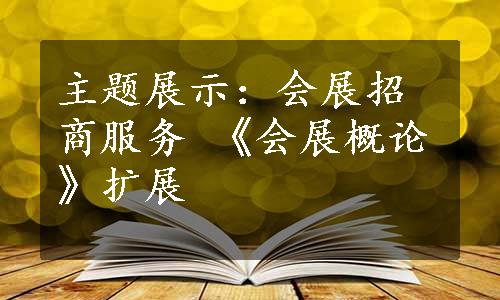 主题展示：会展招商服务 《会展概论》扩展